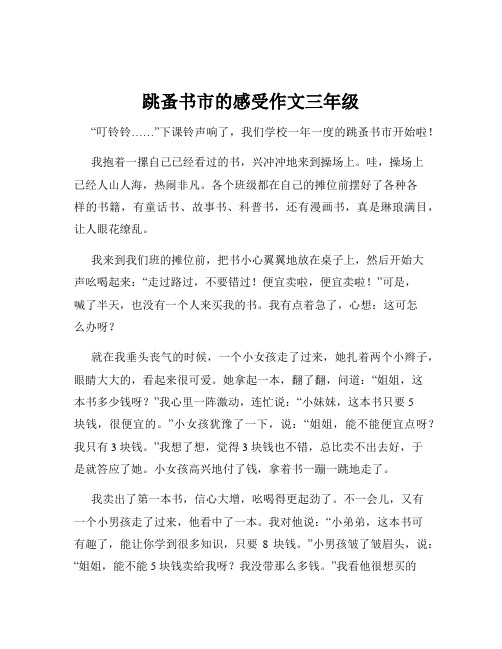 跳蚤书市的感受作文三年级

“叮铃铃……”下课铃声响了，我们学校一年一度的跳蚤书市开始啦！

我抱着一摞自己已经看过的书，兴冲冲地来到操场上。哇，操场上已经人山人海，热闹非凡。各个班级都在自己的摊位前摆好了各种各样的书籍，有童话书、故事书、科普书，还有漫画书，真是琳琅满目，让人眼花缭乱。

我来到我们班的摊位前，把书小心翼翼地放在桌子上，然后开始大声吆喝起来：“走过路过，不要错过！便宜卖啦，便宜卖啦！”可是，喊了半天，也没有一个人来买我的书。我有点着急了，心想：这可怎么办呀？

就在我垂头丧气的时候，一个小女孩走了过来，她扎着两个小辫子，眼睛大大的，看起来很可爱。她拿起一本，翻了翻，问道：“姐姐，这本书多少钱呀？”我心里一阵激动，连忙说：“小妹妹，这本书只要 5 块钱，很便宜的。”小女孩犹豫了一下，说：“姐姐，能不能便宜点呀？我只有 3 块钱。”我想了想，觉得 3 块钱也不错，总比卖不出去好，于是就答应了她。小女孩高兴地付了钱，拿着书一蹦一跳地走了。

我卖出了第一本书，信心大增，吆喝得更起劲了。不一会儿，又有一个小男孩走了过来，他看中了一本。我对他说：“小弟弟，这本书可有趣了，能让你学到很多知识，只要 8 块钱。”小男孩皱了皱眉头，说：“姐姐，能不能 5 块钱卖给我呀？我没带那么多钱。”我看他很想买的